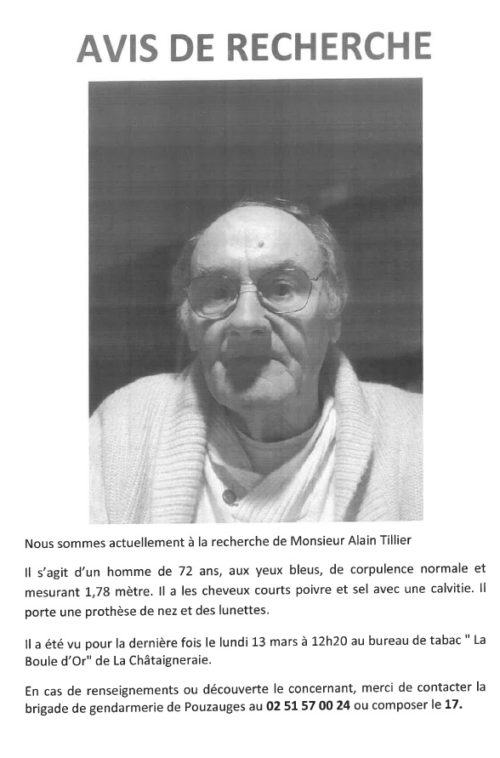 AVIS DE RECHERCHE

Nous sommes actuellement à la recherche de Monsieur Alain Tillier

Il s'agit d'un homme de 72 ans, aux yeux bleus, de corpulence normale et mesurant 1,78 mètre. Il a les cheveux courts poivre et sel avec une calvitie. Il porte une prothèse de nez et des lunettes.

Il a été vu pour la dernière fois le lundi 13 mars à 12h20 au bureau de tabac " La Boule d'Or" de La Châtaigneraie.

En cas de renseignements ou découverte le concernant, merci de contacter la brigade de gendarmerie de Pouzauges au 02 51 57 00 24 ou composer le 17.